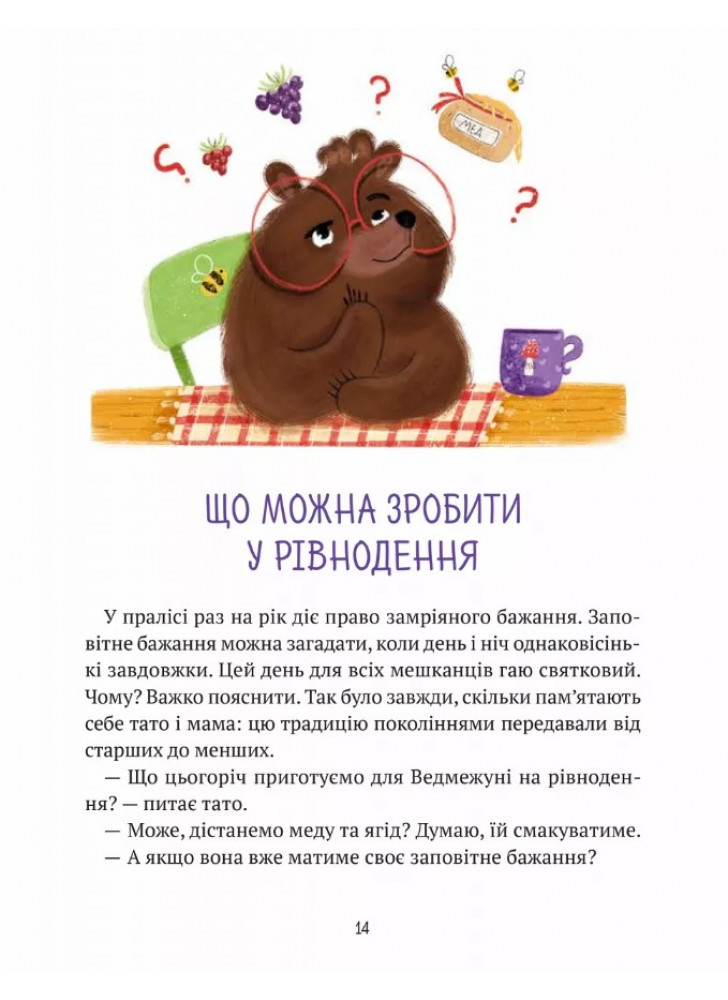 МЕД

ЩО МОЖНА ЗРОБИТИ
У РІВНОДЕННЯ

У пралісі раз на рік діє право замріяного бажання. Заповітне бажання можна загадати, коли день і ніч однаковісінькі завдовжки. Цей день для всіх мешканців гаю святковий. Чому? Важко пояснити. Так було завжди, скільки пам'ятають себе тато і мама: цю традицію поколіннями передавали від старших до менших.

— Що цьогоріч приготуємо для Ведмежуні на рівнодення? — питає тато.

— Може, дістанемо меду та ягід? Думаю, їй смакуватиме.

— А якщо вона вже матиме своє заповітне бажання?

14